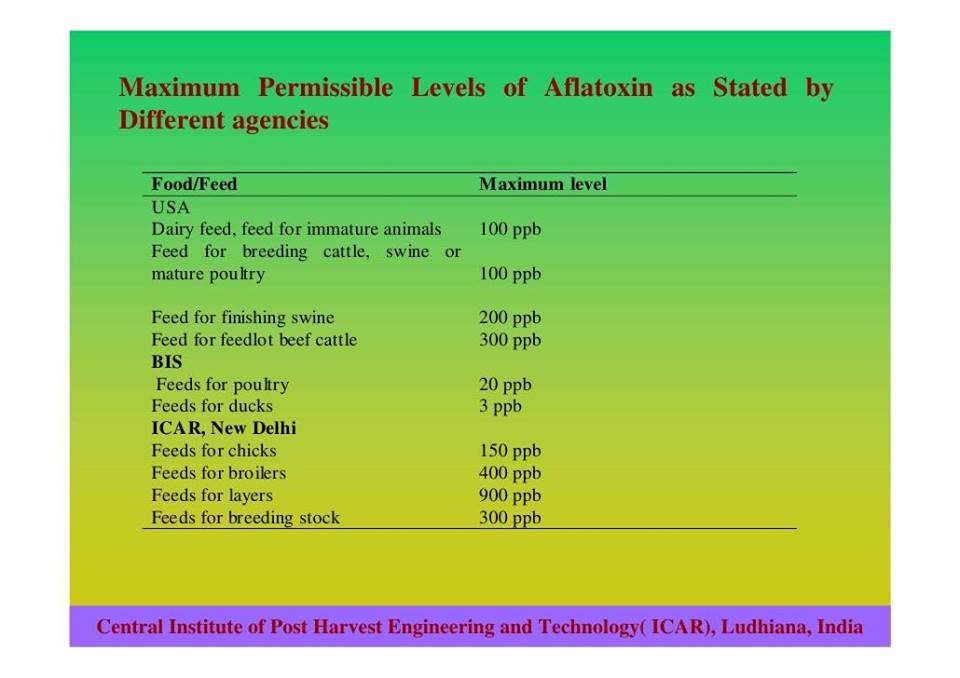 Maximum Permissible Levels of Aflatoxin as Stated by Different agencies

| Food/Feed | Maximum level |
|---|---|
| USA | |
| Dairy feed, feed for immature animals | 100 ppb |
| Feed for breeding cattle, swine or mature poultry | 100 ppb |
| Feed for finishing swine | 200 ppb |
| Feed for feedlot beef cattle | 300 ppb |
| **BIS** | |
| Feeds for poultry | 20 ppb |
| Feeds for ducks | 3 ppb |
| **ICAR, New Delhi** | |
| Feeds for chicks | 150 ppb |
| Feeds for broilers | 400 ppb |
| Feeds for layers | 900 ppb |
| Feeds for breeding stock | 300 ppb |

Central Institute of Post Harvest Engineering and Technology( ICAR), Ludhiana, India